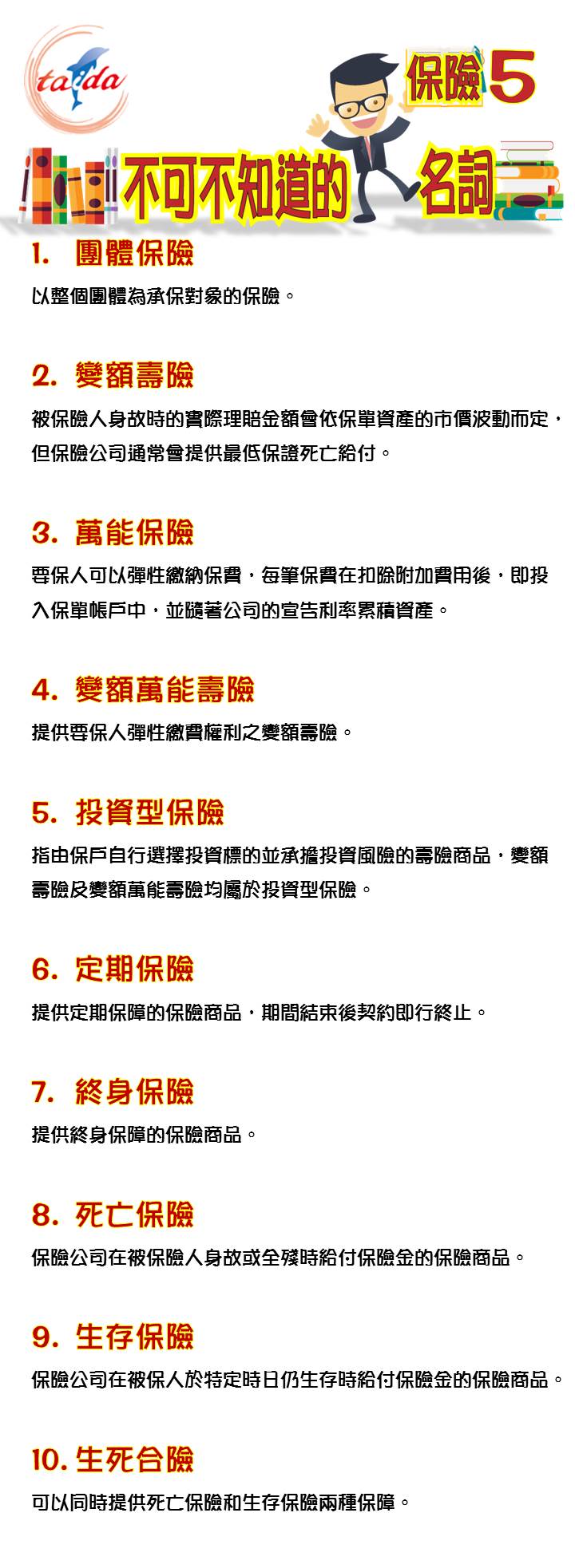 taida

保險5

不可不知道的名詞

1. 團體保險

以整個團體為承保對象的保險。

2. 變額壽險

被保險人身故時的實際理賠金額會依保單資產的市價波動而定，但保險公司通常會提供最低保證死亡給付。

3. 萬能保險

要保人可以彈性繳納保費，每筆保費在扣除附加費用後，即投入保單帳戶中，並隨著公司的宣告利率累積資產。

4. 變額萬能壽險

提供要保人彈性繳費權利之變額壽險。

5. 投資型保險

指由保戶自行選擇投資標的並承擔投資風險的壽險商品，變額壽險及變額萬能壽險均屬於投資型保險。

6. 定期保險

提供定期保障的保險商品，期間結束後契約即行終止。

7. 終身保險

提供終身保障的保險商品。

8. 死亡保險

保險公司在被保險人身故或全殘時給付保險金的保險商品。

9. 生存保險

保險公司在被保人於特定時日仍生存時給付保險金的保險商品。

10. 生死合險

可以同時提供死亡保險和生存保險兩種保障。